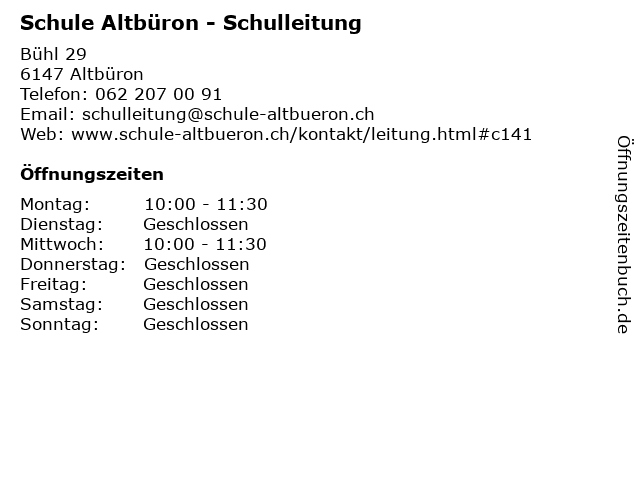 Schule Altbüron - Schulleitung

Bühl 29
6147 Altbüron
Telefon: 062 207 00 91
Email: schulleitung@schule-altbueron.ch
Web: www.schule-altbueron.ch/kontakt/leitung.html#c141

Öffnungszeiten

| Montag: | 10:00 - 11:30 |
|---|---|
| Dienstag: | Geschlossen |
| Mittwoch: | 10:00 - 11:30 |
| Donnerstag: | Geschlossen |
| Freitag: | Geschlossen |
| Samstag: | Geschlossen |
| Sonntag: | Geschlossen |

Öffnungszeitenbuch.de